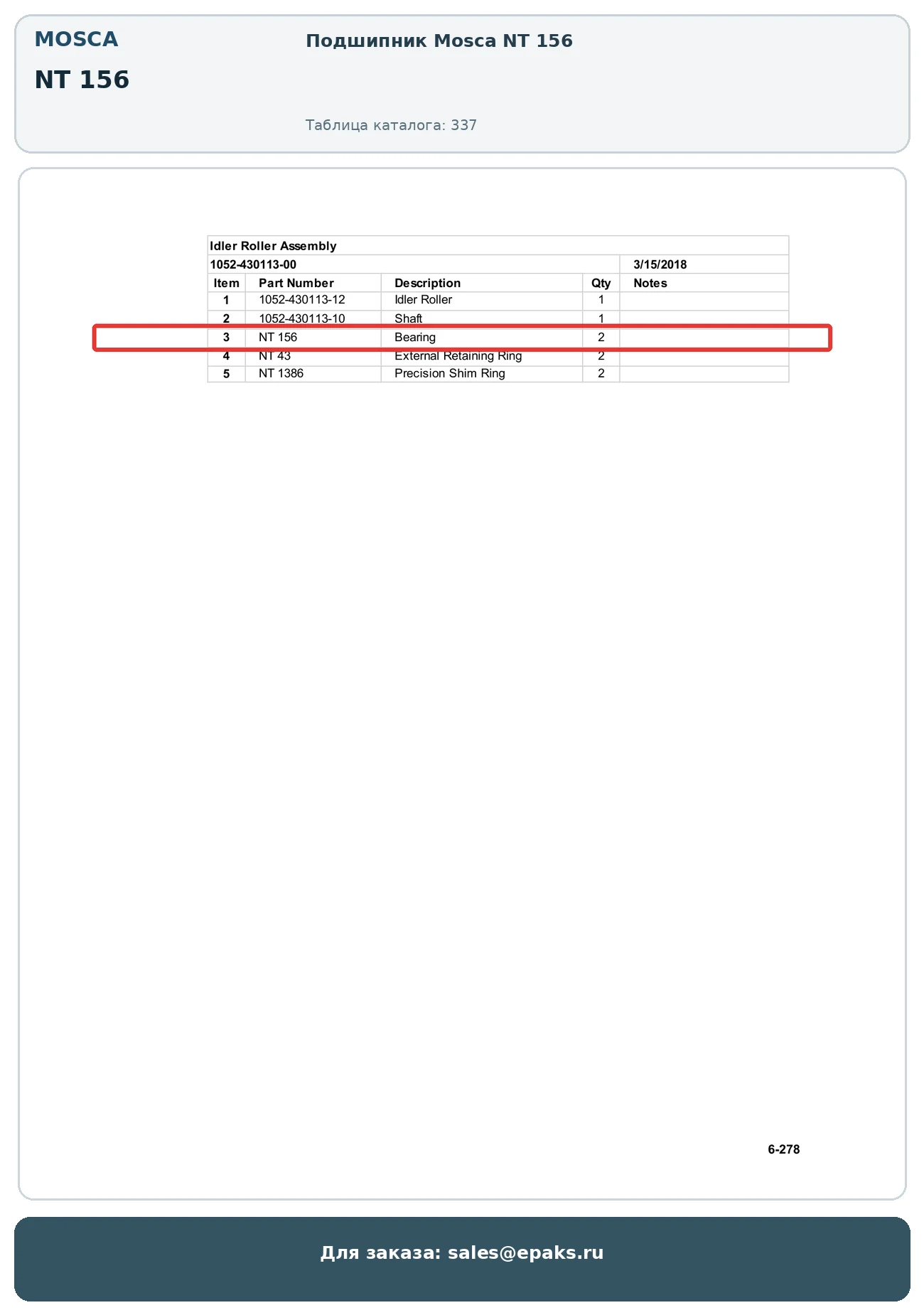 MOSCA

NT 156

Подшипник Mosca NT 156

Таблица каталога: 337

Idler Roller Assembly

1052-430113-00 3/15/2018

| Item | Part Number | Description | Qty | Notes |
|---|---|---|---|---|
| 1 | 1052-430113-12 | Idler Roller | 1 | |
| 2 | 1052-430113-10 | Shaft | 1 | |
| 3 | NT 156 | Bearing | 2 | |
| 4 | NT 43 | External Retaining Ring | 2 | |
| 5 | NT 1386 | Precision Shim Ring | 2 | |

6-278

Для заказа: sales@epaks.ru